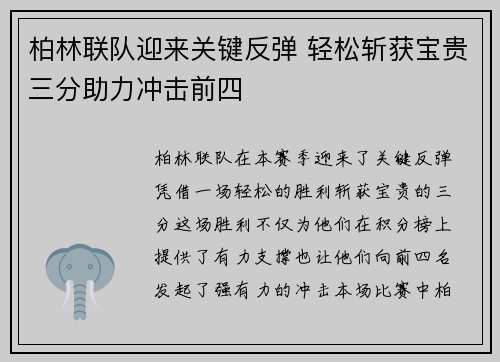 柏林联队迎来关键反弹 轻松斩获宝贵三分助力冲击前四

柏林联队在本赛季迎来了关键反弹凭借一场轻松的胜利斩获宝贵的三分这场胜利不仅为他们在积分榜上提供了有力支撑也让他们向前四名发起了强有力的冲击本场比赛中柏